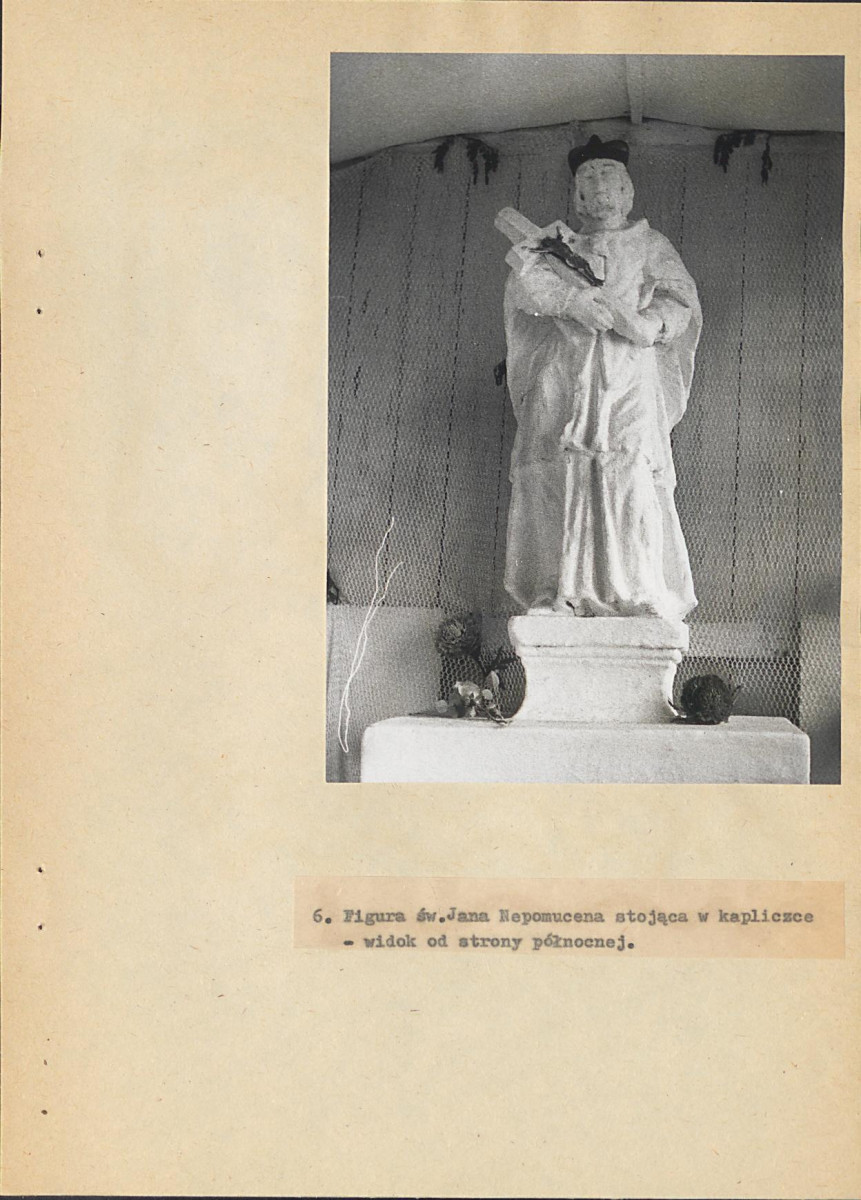 6. Figura św.Jana Nepomucena stojąca w kapliczce - widok od strony północnej.